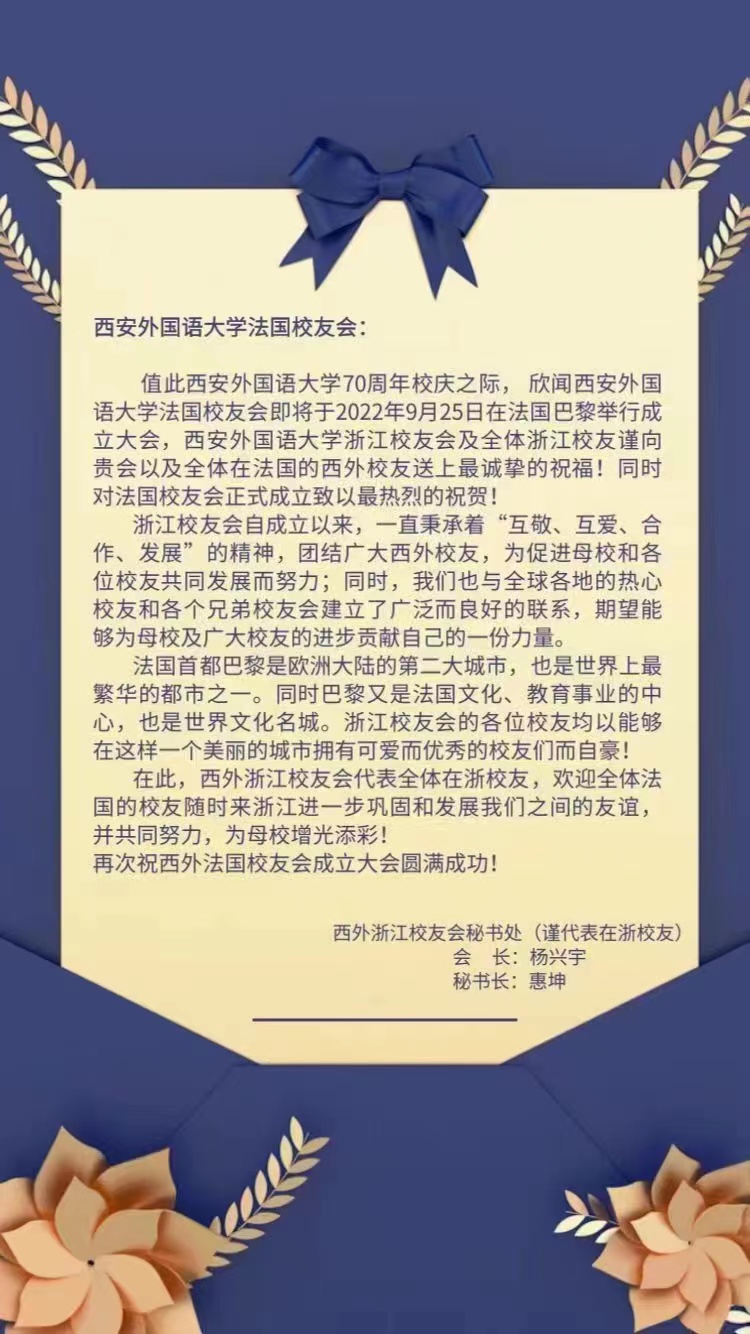 西安外国语大学法国校友会：

值此西安外国语大学70周年校庆之际，欣闻西安外国语大学法国校友会即将于2022年9月25日在法国巴黎举行成立大会，西安外国语大学浙江校友会及全体浙江校友谨向贵会以及全体在法国的西外校友送上最诚挚的祝福！同时对法国校友会正式成立致以最热烈的祝贺！

浙江校友会自成立以来，一直秉承着“互敬、互爱、合作、发展”的精神，团结广大西外校友，为促进母校和各位校友共同发展而努力；同时，我们也与全球各地的热心校友和各个兄弟校友会建立了广泛而良好的联系，期望能够为母校及广大校友的进步贡献自己的一份力量。

法国首都巴黎是欧洲大陆的第二大城市，也是世界上最繁华的都市之一。同时巴黎又是法国文化、教育事业的中心，也是世界文化名城。浙江校友会的各位校友均以能够在这样一个美丽的城市拥有可爱而优秀的校友们而自豪！

在此，西外浙江校友会代表全体在浙校友，欢迎全体法国的校友随时来浙江进一步巩固和发展我们之间的友谊，并共同努力，为母校增光添彩！

再次祝西外法国校友会成立大会圆满成功！

西外浙江校友会秘书处（谨代表在浙校友）
会　长：杨兴宇
秘书长：惠坤